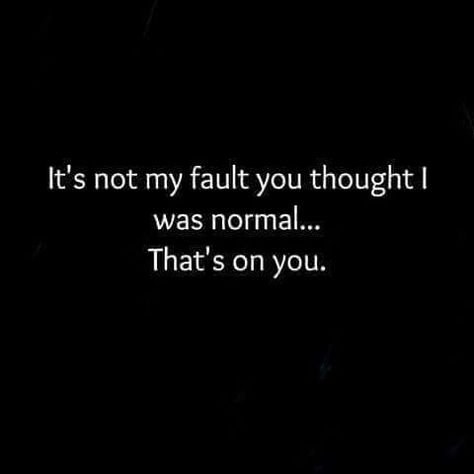 It's not my fault you thought I was normal...
That's on you.